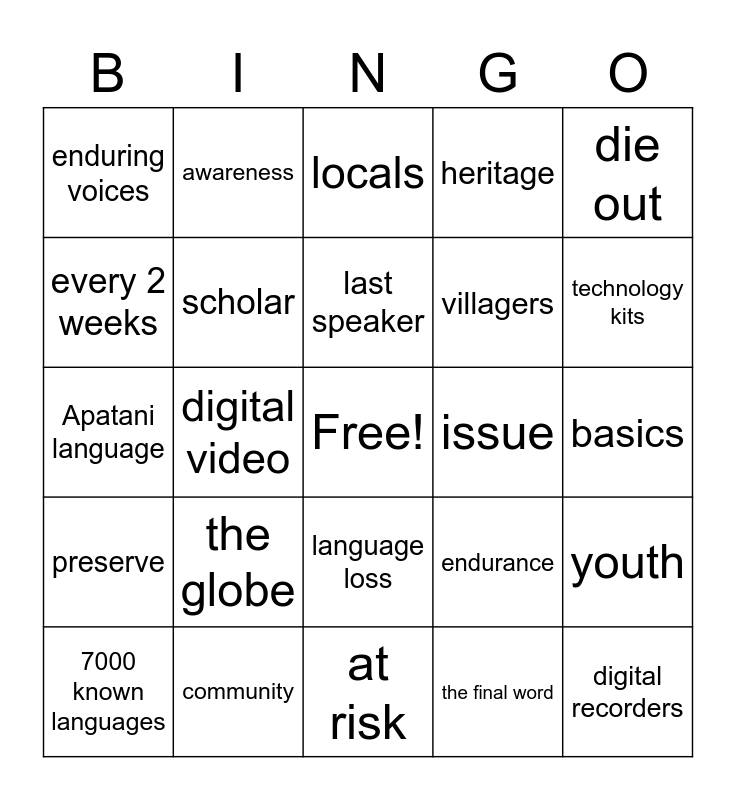 | B | I | N | G | O |
|---|---|---|---|---|
| enduring voices | awareness | locals | heritage | die out |
| every 2 weeks | scholar | last speaker | villagers | technology kits |
| Apatani language | digital video | Free! | issue | basics |
| preserve | the globe | language loss | endurance | youth |
| 7000 known languages | community | at risk | the final word | digital recorders |